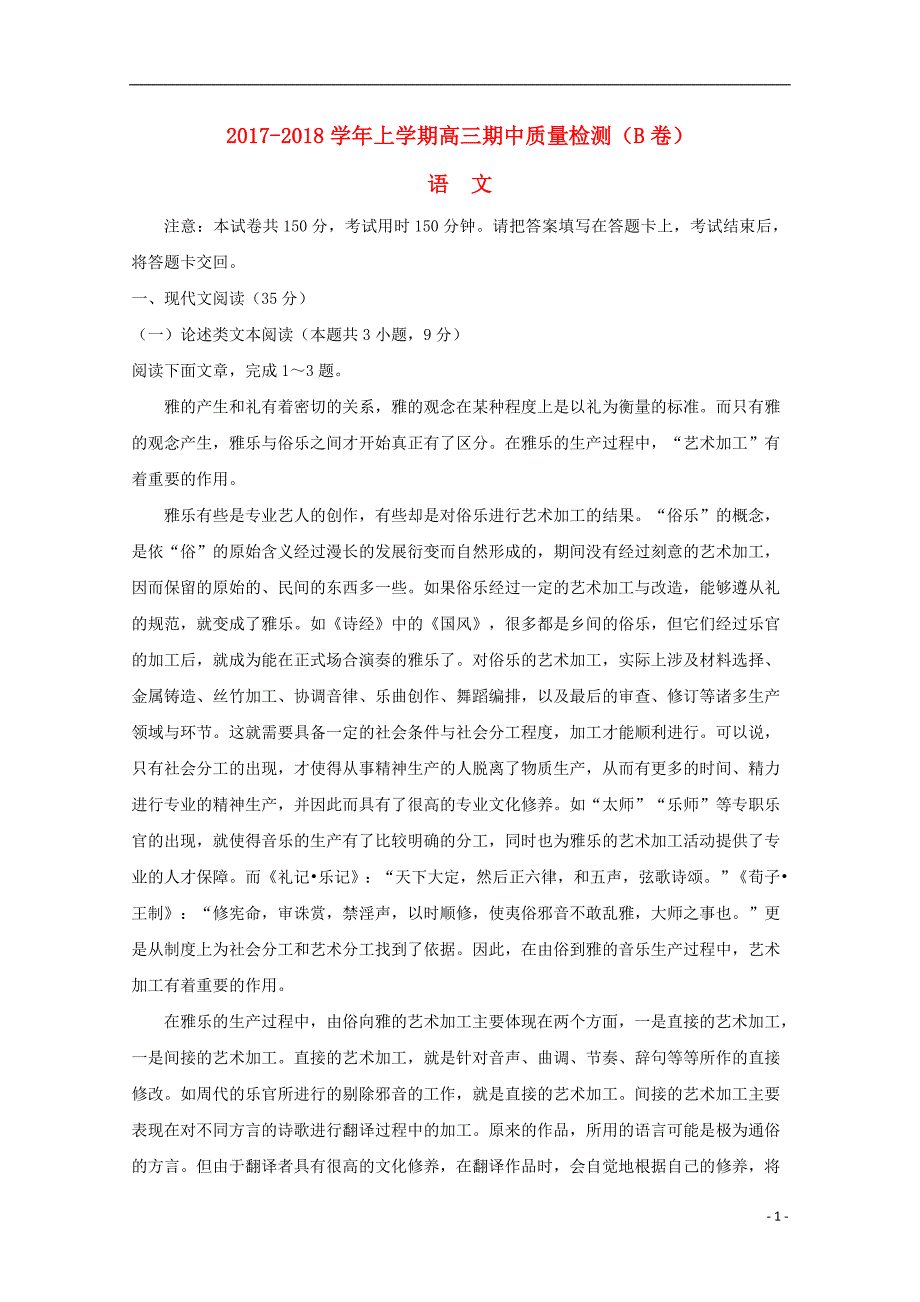 2017-2018 学年上学期高三期中质量检测（B 卷）

语 文

注意：本试卷共 150 分，考试用时 150 分钟。请把答案填写在答题卡上，考试结束后，将答题卡交回。

一、现代文阅读（35 分）

（一）论述类文本阅读（本题共 3 小题，9 分）

阅读下面文章，完成 1～3 题。

雅的产生和礼有着密切的关系，雅的观念在某种程度上是以礼为衡量的标准。而只有雅的观念产生，雅乐与俗乐之间才开始真正有了区分。在雅乐的生产过程中，“艺术加工”有着重要的作用。

雅乐有些是专业艺人的创作，有些却是对俗乐进行艺术加工的结果。“俗乐”的概念，是依“俗”的原始含义经过漫长的发展衍变而自然形成的，期间没有经过刻意的艺术加工，因而保留的原始的、民间的东西多一些。如果俗乐经过一定的艺术加工与改造，能够遵从礼的规范，就变成了雅乐。如《诗经》中的《国风》，很多都是乡间的俗乐，但它们经过乐官的加工后，就成为能在正式场合演奏的雅乐了。对俗乐的艺术加工，实际上涉及材料选择、金属铸造、丝竹加工、协调音律、乐曲创作、舞蹈编排，以及最后的审查、修订等诸多生产领域与环节。这就需要具备一定的社会条件与社会分工程度，加工才能顺利进行。可以说，只有社会分工的出现，才使得从事精神生产的人脱离了物质生产，从而有更多的时间、精力进行专业的精神生产，并因此而具有了很高的专业文化修养。如“太师”“乐师”等专职乐官的出现，就使得音乐的生产有了比较明确的分工，同时也为雅乐的艺术加工活动提供了专业的人才保障。而《礼记•乐记》：“天下大定，然后正六律，和五声，弦歌诗颂。”《荀子•王制》：“修宪命，审诛赏，禁淫声，以时顺修，使夷俗邪音不敢乱雅，大师之事也。”更是从制度上为社会分工和艺术分工找到了依据。因此，在由俗到雅的音乐生产过程中，艺术加工有着重要的作用。

在雅乐的生产过程中，由俗向雅的艺术加工主要体现在两个方面，一是直接的艺术加工，一是间接的艺术加工。直接的艺术加工，就是针对音声、曲调、节奏、辞句等等所作的直接修改。如周代的乐官所进行的剔除邪音的工作，就是直接的艺术加工。间接的艺术加工主要表现在对不同方言的诗歌进行翻译过程中的加工。原来的作品，所用的语言可能是极为通俗的方言。但由于翻译者具有很高的文化修养，在翻译作品时，会自觉地根据自己的修养，将

- 1 -